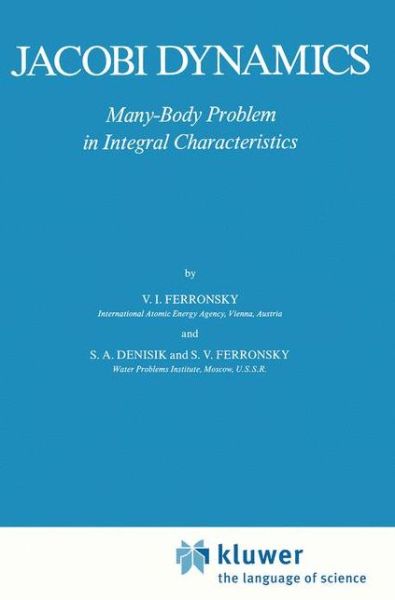 JACOBI DYNAMICS

Many-Body Problem in Integral Characteristics

by

V. I. FERRONSKY

International Atomic Energy Agency, Vienna, Austria

and

S. A. DENISIK and S. V. FERRONSKY

Water Problems Institute, Moscow, U.S.S.R.

kluwer

the language of science